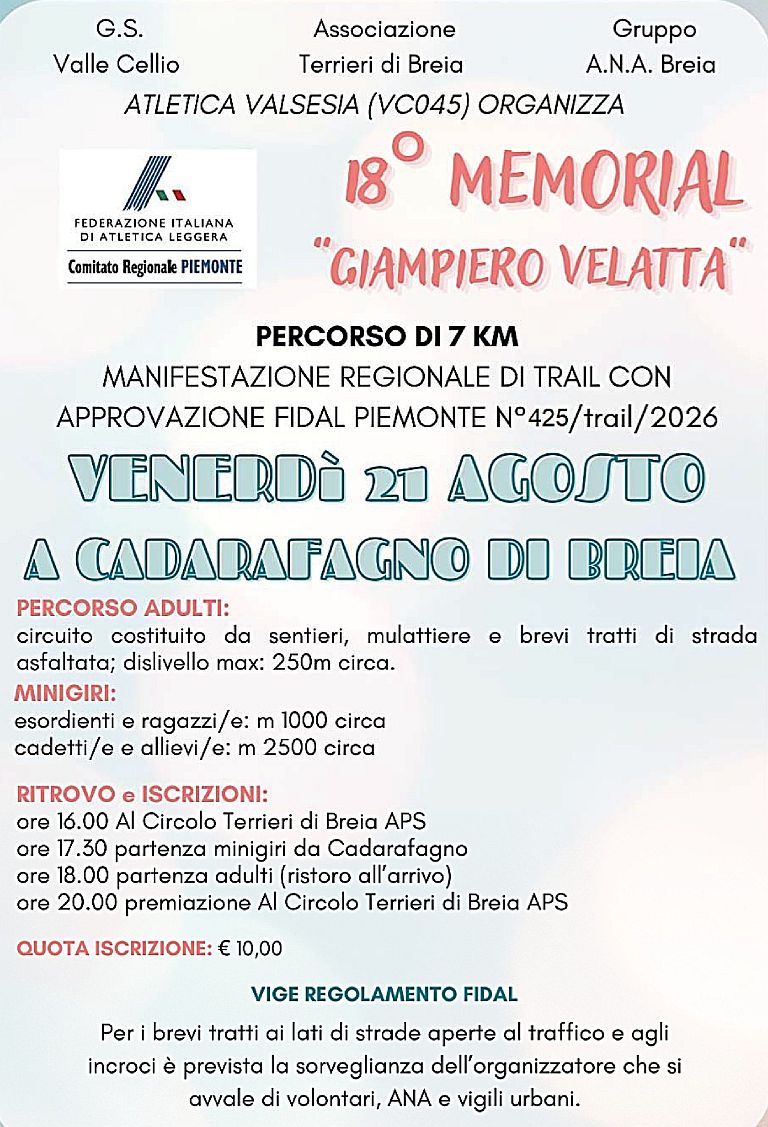 G.S.
Valle Cellio

Associazione
Terrieri di Breia

Gruppo
A.N.A. Breia

ATLETICA VALSESIA (VC045) ORGANIZZA

FEDERAZIONE ITALIANA DI ATLETICA LEGGERA
Comitato Regionale PIEMONTE

18° MEMORIAL
"GIAMPIERO VELATTA"

PERCORSO DI 7 KM
MANIFESTAZIONE REGIONALE DI TRAIL CON APPROVAZIONE FIDAL PIEMONTE N°425/trail/2026

VENERDì 21 AGOSTO
A CADARAFAGNO DI BREIA

PERCORSO ADULTI:
circuito costituito da sentieri, mulattiere e brevi tratti di strada asfaltata; dislivello max: 250m circa.

MINIGIRI:
esordienti e ragazzi/e: m 1000 circa
cadetti/e e allievi/e: m 2500 circa

RITROVO e ISCRIZIONI:
ore 16.00 Al Circolo Terrieri di Breia APS
ore 17.30 partenza minigiri da Cadarafagno
ore 18.00 partenza adulti (ristoro all'arrivo)
ore 20.00 premiazione Al Circolo Terrieri di Breia APS

QUOTA ISCRIZIONE: € 10,00

VIGE REGOLAMENTO FIDAL

Per i brevi tratti ai lati di strade aperte al traffico e agli incroci è prevista la sorveglianza dell'organizzatore che si avvale di volontari, ANA e vigili urbani.